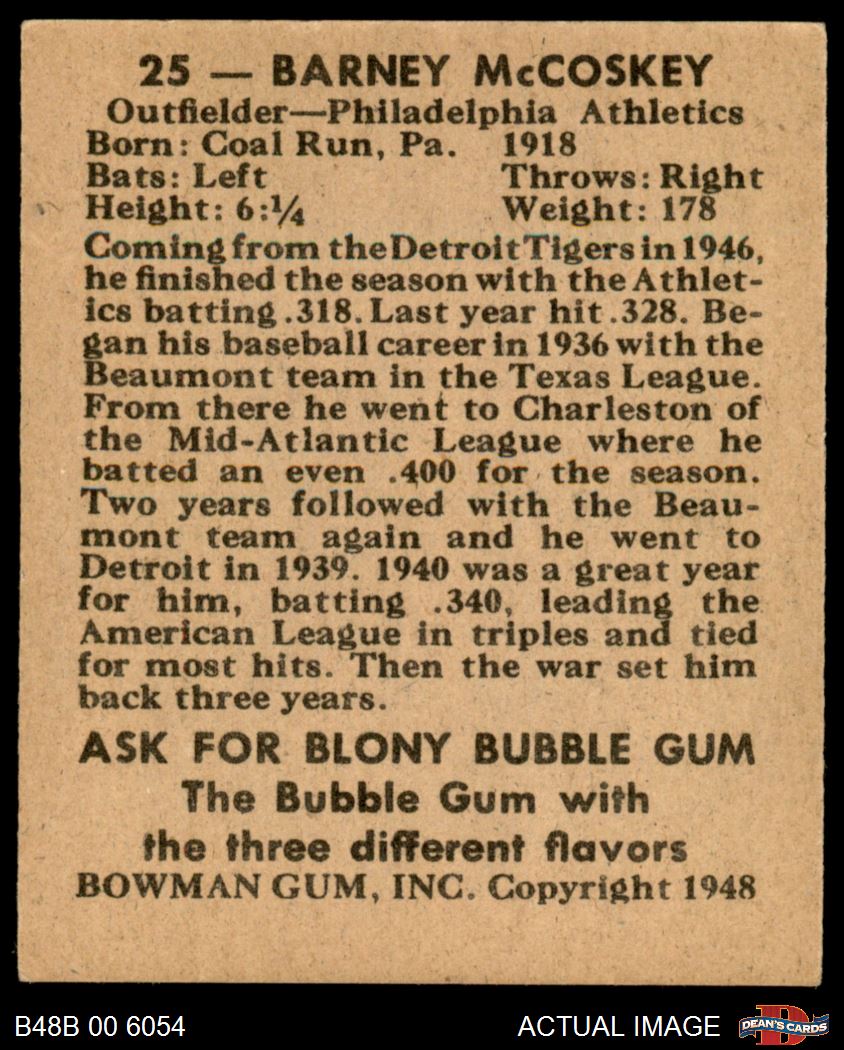 25 — BARNEY McCOSKEY
Outfielder—Philadelphia Athletics
Born: Coal Run, Pa. 1918
Bats: Left Throws: Right
Height: 6:¼ Weight: 178

Coming from the Detroit Tigers in 1946, he finished the season with the Athletics batting .318. Last year hit .328. Began his baseball career in 1936 with the Beaumont team in the Texas League. From there he went to Charleston of the Mid-Atlantic League where he batted an even .400 for the season. Two years followed with the Beaumont team again and he went to Detroit in 1939. 1940 was a great year for him, batting .340, leading the American League in triples and tied for most hits. Then the war set him back three years.

ASK FOR BLONY BUBBLE GUM
The Bubble Gum with
the three different flavors
BOWMAN GUM, INC. Copyright 1948

B48B 00 6054
ACTUAL IMAGE
DEAN'S CARDS